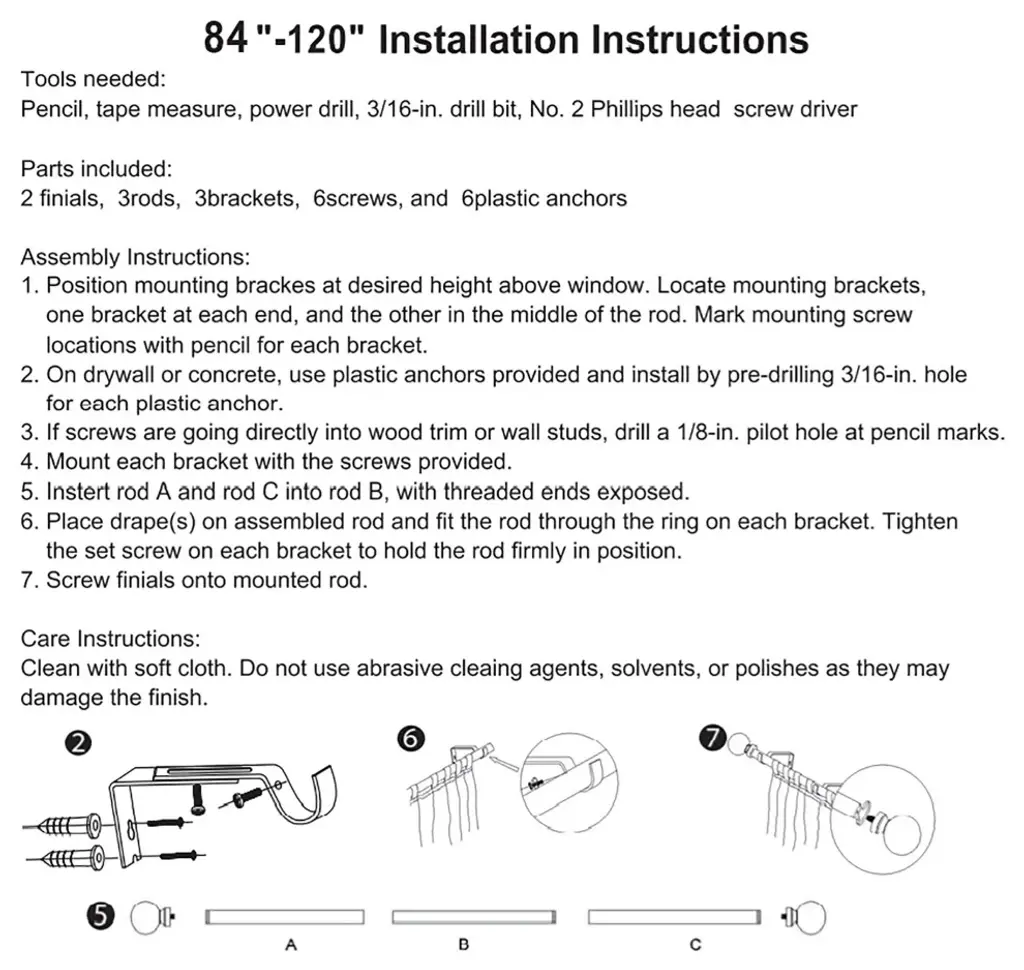 84 "-120" Installation Instructions

Tools needed:
Pencil, tape measure, power drill, 3/16-in. drill bit, No. 2 Phillips head screw driver

Parts included:
2 finials, 3rods, 3brackets, 6screws, and 6plastic anchors

Assembly Instructions:
1. Position mounting brackes at desired height above window. Locate mounting brackets, one bracket at each end, and the other in the middle of the rod. Mark mounting screw locations with pencil for each bracket.
2. On drywall or concrete, use plastic anchors provided and install by pre-drilling 3/16-in. hole for each plastic anchor.
3. If screws are going directly into wood trim or wall studs, drill a 1/8-in. pilot hole at pencil marks.
4. Mount each bracket with the screws provided.
5. Instert rod A and rod C into rod B, with threaded ends exposed.
6. Place drape(s) on assembled rod and fit the rod through the ring on each bracket. Tighten the set screw on each bracket to hold the rod firmly in position.
7. Screw finials onto mounted rod.

Care Instructions:
Clean with soft cloth. Do not use abrasive cleaing agents, solvents, or polishes as they may damage the finish.

2

6

7

5

A

B

C